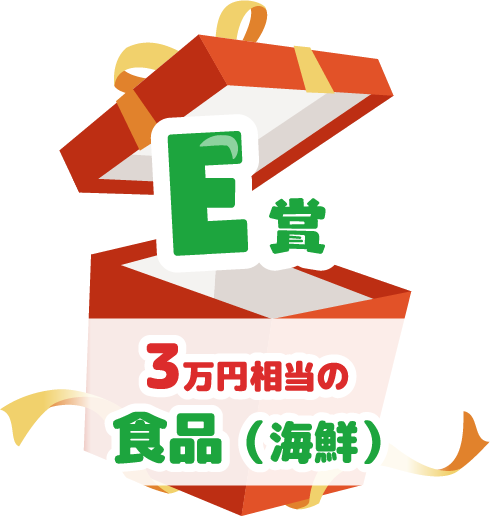 E賞

3万円相当の
食品（海鮮）